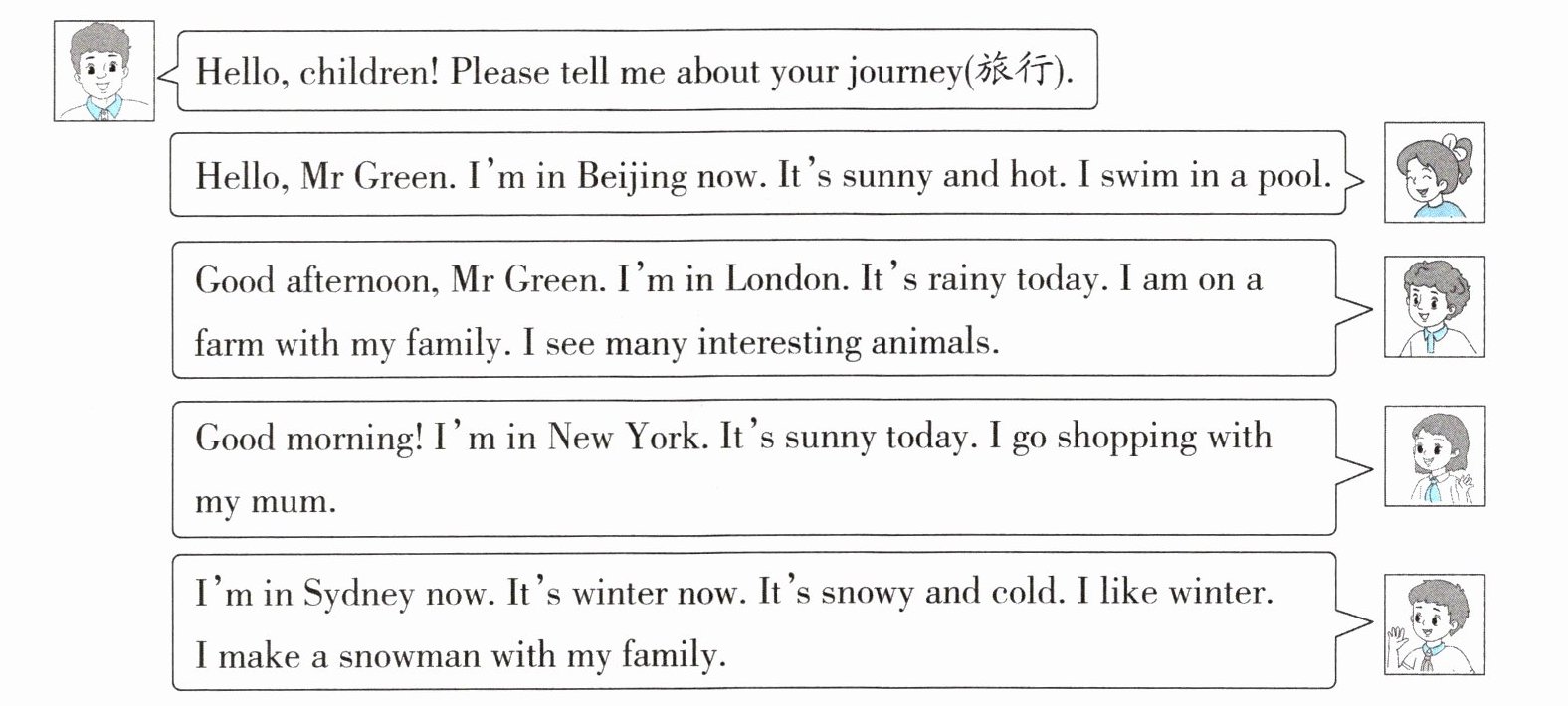 Hello, children! Please tell me about your journey(旅行).

Hello, Mr Green. I'm in Beijing now. It's sunny and hot. I swim in a pool.

Good afternoon, Mr Green. I'm in London. It's rainy today. I am on a farm with my family. I see many interesting animals.

Good morning! I'm in New York. It's sunny today. I go shopping with my mum.

I'm in Sydney now. It's winter now. It's snowy and cold. I like winter. I make a snowman with my family.